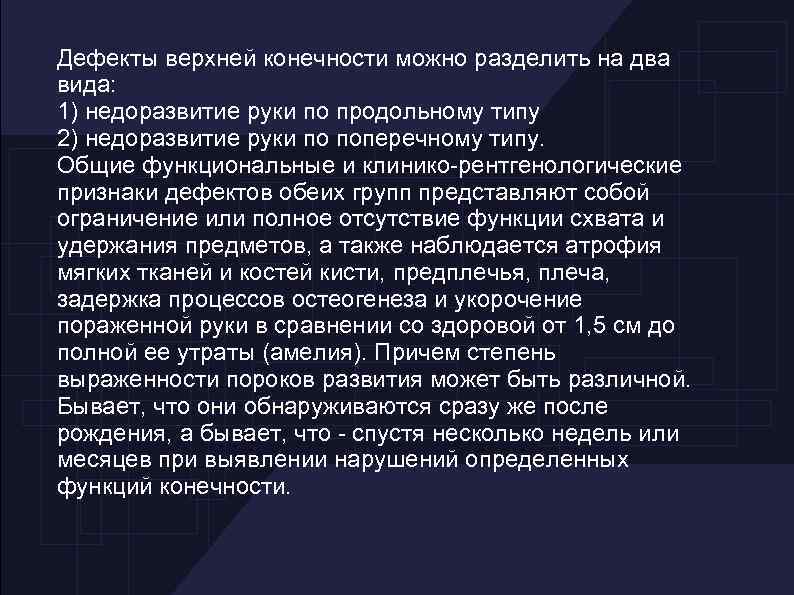 Дефекты верхней конечности можно разделить на два вида:
1) недоразвитие руки по продольному типу
2) недоразвитие руки по поперечному типу.
Общие функциональные и клинико-рентгенологические признаки дефектов обеих групп представляют собой ограничение или полное отсутствие функции схвата и удержания предметов, а также наблюдается атрофия мягких тканей и костей кисти, предплечья, плеча, задержка процессов остеогенеза и укорочение пораженной руки в сравнении со здоровой от 1,5 см до полной ее утраты (амелия). Причем степень выраженности пороков развития может быть различной. Бывает, что они обнаруживаются сразу же после рождения, а бывает, что - спустя несколько недель или месяцев при выявлении нарушений определенных функций конечности.